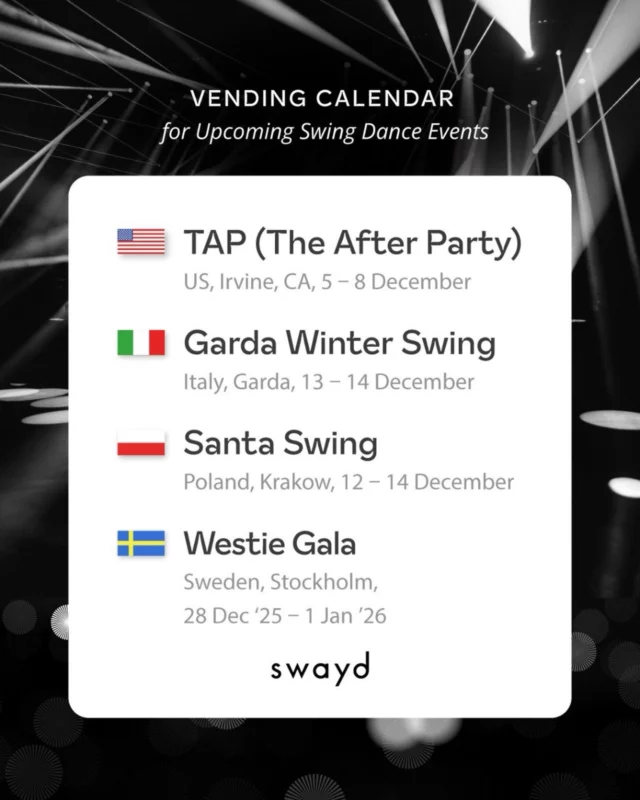 VENDING CALENDAR
for Upcoming Swing Dance Events

TAP (The After Party)
US, Irvine, CA, 5 – 8 December

Garda Winter Swing
Italy, Garda, 13 – 14 December

Santa Swing
Poland, Krakow, 12 – 14 December

Westie Gala
Sweden, Stockholm, 28 Dec '25 – 1 Jan '26

swayd